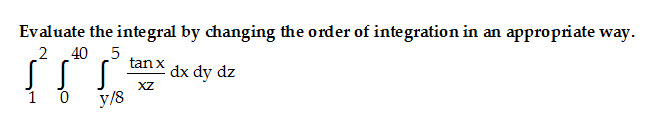 Evaluate the integral by changing the order of integration in an appropriate way.

$\int_{1}^{2} \int_{0}^{40} \int_{y/8}^{5} \frac{\tan x}{xz} \, dx \, dy \, dz$